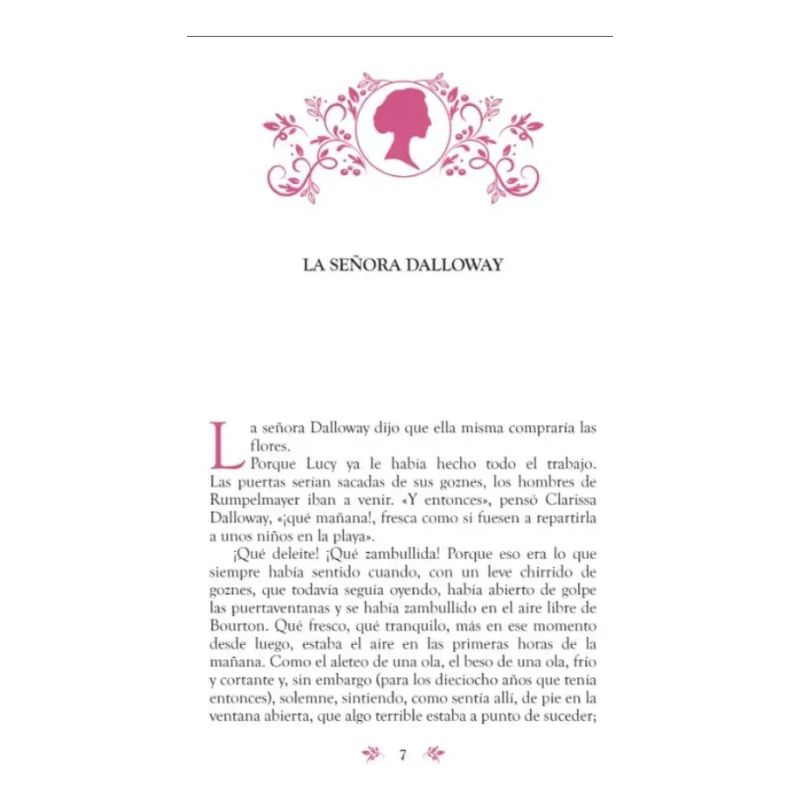 LA SEÑORA DALLOWAY

La señora Dalloway dijo que ella misma compraría las flores.

Porque Lucy ya le había hecho todo el trabajo. Las puertas serían sacadas de sus goznes, los hombres de Rumpelmayer iban a venir. «Y entonces», pensó Clarissa Dalloway, «¡qué mañana!, fresca como si fuesen a repartirla a unos niños en la playa».

¡Qué deleite! ¡Qué zambullida! Porque eso era lo que siempre había sentido cuando, con un leve chirrido de goznes, que todavía seguía oyendo, había abierto de golpe las puertaventanas y se había zambullido en el aire libre de Bourton. Qué fresco, qué tranquilo, más en ese momento desde luego, estaba el aire en las primeras horas de la mañana. Como el aleteo de una ola, el beso de una ola, frío y cortante y, sin embargo (para los dieciocho años que tenía entonces), solemne, sintiendo, como sentía allí, de pie en la ventana abierta, que algo terrible estaba a punto de suceder;

7